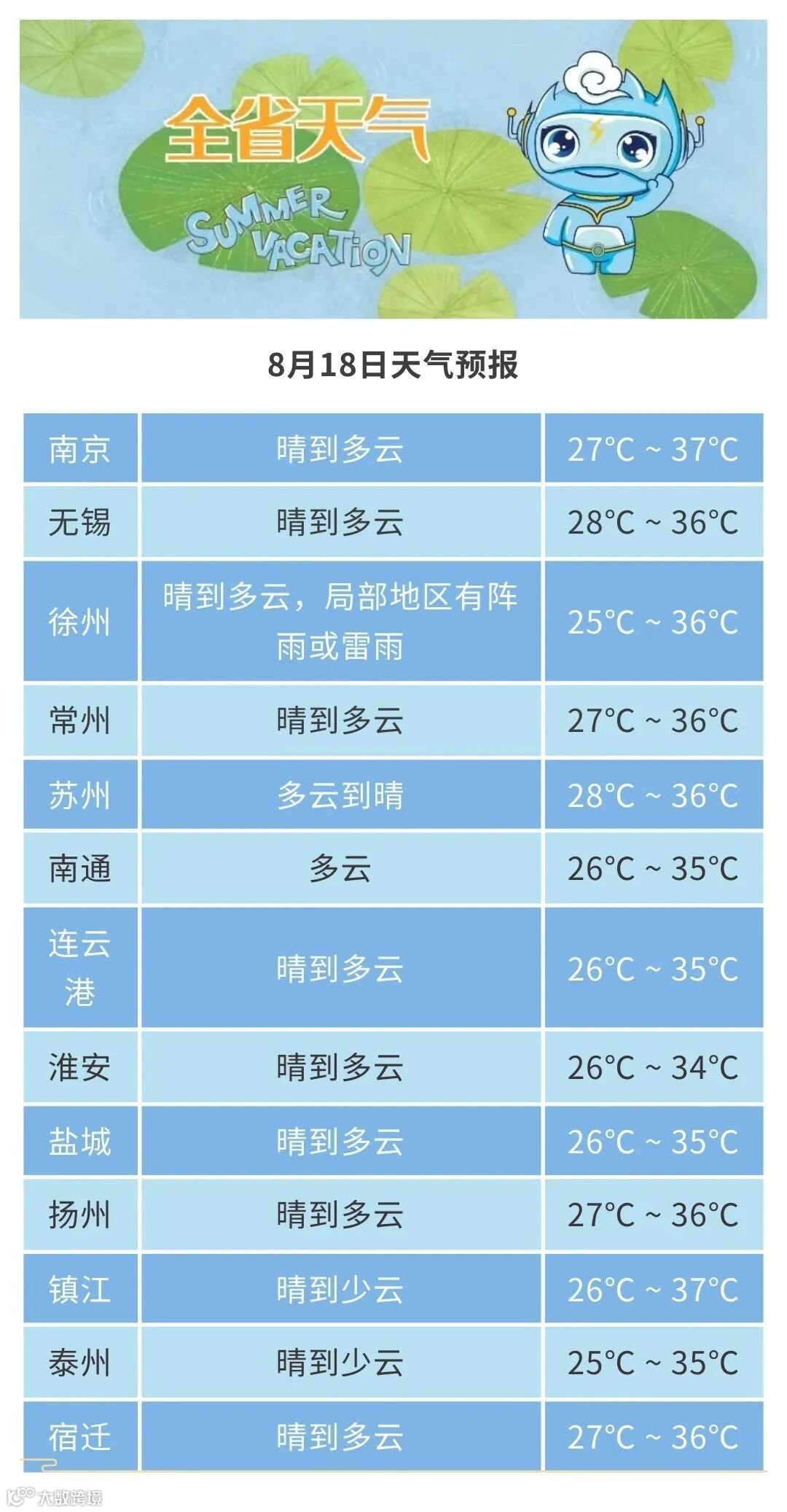 全省天气

SUMMER VACATION

8月18日天气预报

| 南京 | 晴到多云 | 27°C ~ 37°C |
|---|---|---|
| 无锡 | 晴到多云 | 28°C ~ 36°C |
| 徐州 | 晴到多云，局部地区有阵雨或雷雨 | 25°C ~ 36°C |
| 常州 | 晴到多云 | 27°C ~ 36°C |
| 苏州 | 多云到晴 | 28°C ~ 36°C |
| 南通 | 多云 | 26°C ~ 35°C |
| 连云港 | 晴到多云 | 26°C ~ 35°C |
| 淮安 | 晴到多云 | 26°C ~ 34°C |
| 盐城 | 晴到多云 | 26°C ~ 35°C |
| 扬州 | 晴到多云 | 27°C ~ 36°C |
| 镇江 | 晴到少云 | 26°C ~ 37°C |
| 泰州 | 晴到少云 | 25°C ~ 35°C |
| 宿迁 | 晴到多云 | 27°C ~ 36°C |

大数跨境